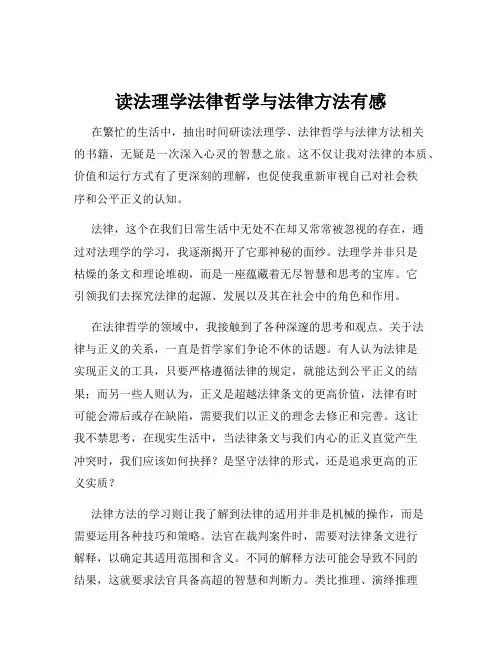 读法理学法律哲学与法律方法有感

在繁忙的生活中，抽出时间研读法理学、法律哲学与法律方法相关的书籍，无疑是一次深入心灵的智慧之旅。这不仅让我对法律的本质、价值和运行方式有了更深刻的理解，也促使我重新审视自己对社会秩序和公平正义的认知。

法律，这个在我们日常生活中无处不在却又常常被忽视的存在，通过对法理学的学习，我逐渐揭开了它那神秘的面纱。法理学并非只是枯燥的条文和理论堆砌，而是一座蕴藏着无尽智慧和思考的宝库。它引领我们去探究法律的起源、发展以及其在社会中的角色和作用。

在法律哲学的领域中，我接触到了各种深邃的思考和观点。关于法律与正义的关系，一直是哲学家们争论不休的话题。有人认为法律是实现正义的工具，只要严格遵循法律的规定，就能达到公平正义的结果；而另一些人则认为，正义是超越法律条文的更高价值，法律有时可能会滞后或存在缺陷，需要我们以正义的理念去修正和完善。这让我不禁思考，在现实生活中，当法律条文与我们内心的正义直觉产生冲突时，我们应该如何抉择？是坚守法律的形式，还是追求更高的正义实质？

法律方法的学习则让我了解到法律的适用并非是机械的操作，而是需要运用各种技巧和策略。法官在裁判案件时，需要对法律条文进行解释，以确定其适用范围和含义。不同的解释方法可能会导致不同的结果，这就要求法官具备高超的智慧和判断力。类比推理、演绎推理